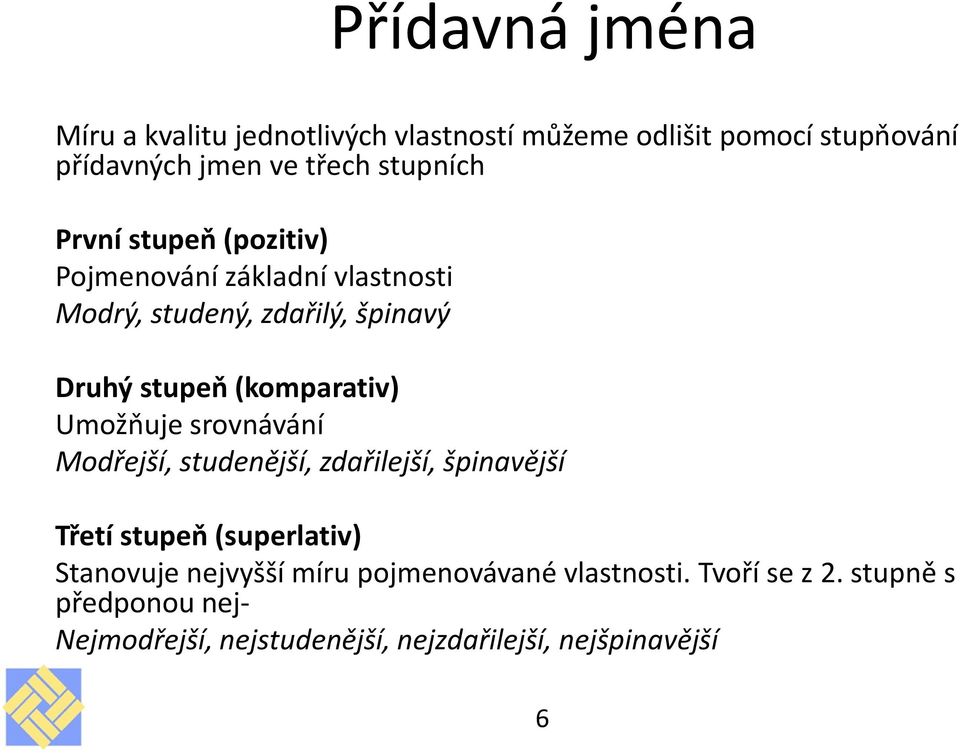 Přídavná jména

Míru a kvalitu jednotlivých vlastností můžeme odlišit pomocí stupňování přídavných jmen ve třech stupních

První stupeň (pozitiv)
Pojmenování základní vlastnosti
Modrý, studený, zdařilý, špinavý

Druhý stupeň (komparativ)
Umožňuje srovnávání
Modřejší, studenější, zdařilejší, špinavější

Třetí stupeň (superlativ)
Stanovuje nejvyšší míru pojmenovávané vlastnosti. Tvoří se z 2. stupně s předponou nej-
Nejmodřejší, nejstudenější, nejzdařilejší, nejšpinavější

6